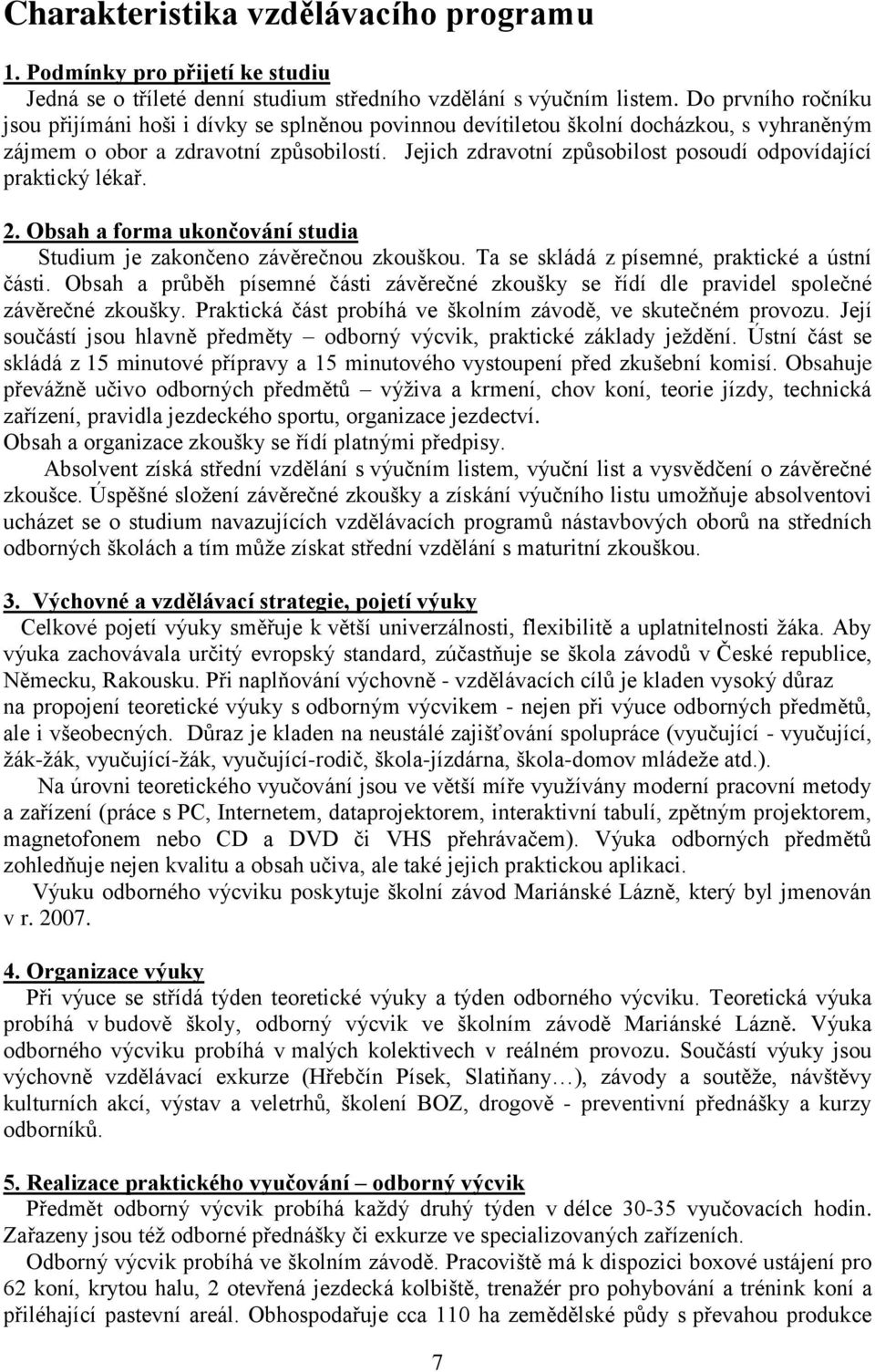 Charakteristika vzdělávacího programu

1. Podmínky pro přijetí ke studiu
Jedná se o tříleté denní studium středního vzdělání s výučním listem. Do prvního ročníku jsou přijímáni hoši i dívky se splněnou povinnou devítiletou školní docházkou, s vyhraněným zájmem o obor a zdravotní způsobilostí. Jejich zdravotní způsobilost posoudí odpovídající praktický lékař.

2. Obsah a forma ukončování studia
Studium je zakončeno závěrečnou zkouškou. Ta se skládá z písemné, praktické a ústní části. Obsah a průběh písemné části závěrečné zkoušky se řídí dle pravidel společné závěrečné zkoušky. Praktická část probíhá ve školním závodě, ve skutečném provozu. Její součástí jsou hlavně předměty – odborný výcvik, praktické základy ježdění. Ústní část se skládá z 15 minutové přípravy a 15 minutového vystoupení před zkušební komisí. Obsahuje převážně učivo odborných předmětů – výživa a krmení, chov koní, teorie jízdy, technická zařízení, pravidla jezdeckého sportu, organizace jezdectví.
Obsah a organizace zkoušky se řídí platnými předpisy.
Absolvent získá střední vzdělání s výučním listem, výuční list a vysvědčení o závěrečné zkoušce. Úspěšné složení závěrečné zkoušky a získání výučního listu umožňuje absolventovi ucházet se o studium navazujících vzdělávacích programů nástavbových oborů na středních odborných školách a tím může získat střední vzdělání s maturitní zkouškou.

3. Výchovné a vzdělávací strategie, pojetí výuky
Celkové pojetí výuky směřuje k větší univerzálnosti, flexibilitě a uplatnitelnosti žáka. Aby výuka zachovávala určitý evropský standard, zúčastňuje se škola závodů v České republice, Německu, Rakousku. Při naplňování výchovně - vzdělávacích cílů je kladen vysoký důraz na propojení teoretické výuky s odborným výcvikem - nejen při výuce odborných předmětů, ale i všeobecných. Důraz je kladen na neustálé zajišťování spolupráce (vyučující - vyučující, žák-žák, vyučující-žák, vyučující-rodič, škola-jízdárna, škola-domov mládeže atd.).
Na úrovni teoretického vyučování jsou ve větší míře využívány moderní pracovní metody a zařízení (práce s PC, Internetem, dataprojektorem, interaktivní tabulí, zpětným projektorem, magnetofonem nebo CD a DVD či VHS přehrávačem). Výuka odborných předmětů zohledňuje nejen kvalitu a obsah učiva, ale také jejich praktickou aplikaci.
Výuku odborného výcviku poskytuje školní závod Mariánské Lázně, který byl jmenován v r. 2007.

4. Organizace výuky
Při výuce se střídá týden teoretické výuky a týden odborného výcviku. Teoretická výuka probíhá v budově školy, odborný výcvik ve školním závodě Mariánské Lázně. Výuka odborného výcviku probíhá v malých kolektivech v reálném provozu. Součástí výuky jsou výchovně vzdělávací exkurze (Hřebčín Písek, Slatiňany…), závody a soutěže, návštěvy kulturních akcí, výstav a veletrhů, školení BOZ, drogově - preventivní přednášky a kurzy odborníků.

5. Realizace praktického vyučování – odborný výcvik
Předmět odborný výcvik probíhá každý druhý týden v délce 30-35 vyučovacích hodin. Zařazeny jsou též odborné přednášky či exkurze ve specializovaných zařízeních.
Odborný výcvik probíhá ve školním závodě. Pracoviště má k dispozici boxové ustájení pro 62 koní, krytou halu, 2 otevřená jezdecká kolbiště, trenažér pro pohybování a trénink koní a přiléhající pastevní areál. Obhospodařuje cca 110 ha zemědělské půdy s převahou produkce

7